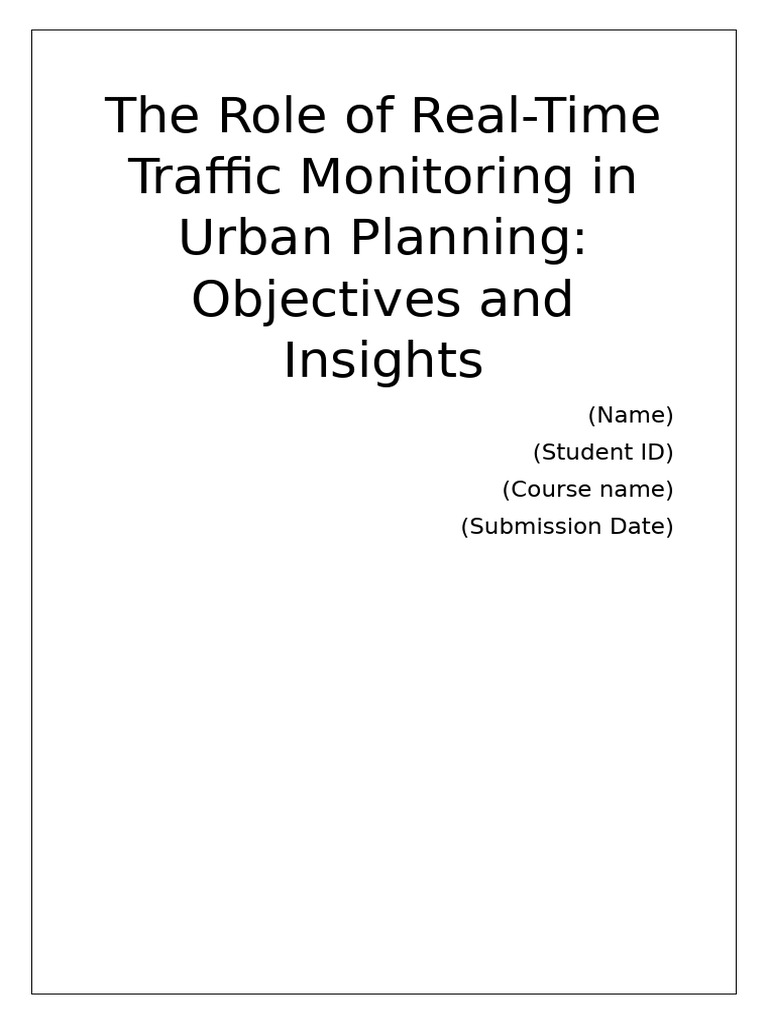 The Role of Real-Time Traffic Monitoring in Urban Planning: Objectives and Insights

(Name)
(Student ID)
(Course name)
(Submission Date)